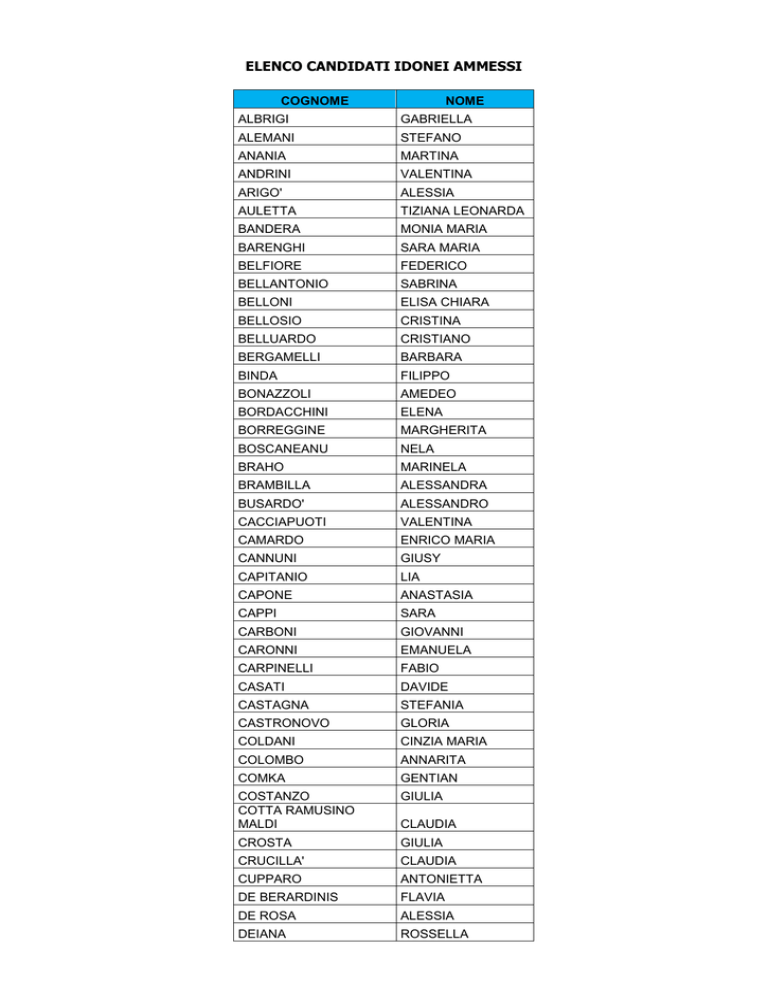 ELENCO CANDIDATI IDONEI AMMESSI

| COGNOME | NOME |
|---|---|
| ALBRIGI | GABRIELLA |
| ALEMANI | STEFANO |
| ANANIA | MARTINA |
| ANDRINI | VALENTINA |
| ARIGO' | ALESSIA |
| AULETTA | TIZIANA LEONARDA |
| BANDERA | MONIA MARIA |
| BARENGHI | SARA MARIA |
| BELFIORE | FEDERICO |
| BELLANTONIO | SABRINA |
| BELLONI | ELISA CHIARA |
| BELLOSIO | CRISTINA |
| BELLUARDO | CRISTIANO |
| BERGAMELLI | BARBARA |
| BINDA | FILIPPO |
| BONAZZOLI | AMEDEO |
| BORDACCHINI | ELENA |
| BORREGGINE | MARGHERITA |
| BOSCANEANU | NELA |
| BRAHO | MARINELA |
| BRAMBILLA | ALESSANDRA |
| BUSARDO' | ALESSANDRO |
| CACCIAPUOTI | VALENTINA |
| CAMARDO | ENRICO MARIA |
| CANNUNI | GIUSY |
| CAPITANIO | LIA |
| CAPONE | ANASTASIA |
| CAPPI | SARA |
| CARBONI | GIOVANNI |
| CARONNI | EMANUELA |
| CARPINELLI | FABIO |
| CASATI | DAVIDE |
| CASTAGNA | STEFANIA |
| CASTRONOVO | GLORIA |
| COLDANI | CINZIA MARIA |
| COLOMBO | ANNARITA |
| COMKA | GENTIAN |
| COSTANZO | GIULIA |
| COTTA RAMUSINO MALDI | CLAUDIA |
| CROSTA | GIULIA |
| CRUCILLA' | CLAUDIA |
| CUPPARO | ANTONIETTA |
| DE BERARDINIS | FLAVIA |
| DE ROSA | ALESSIA |
| DEIANA | ROSSELLA |